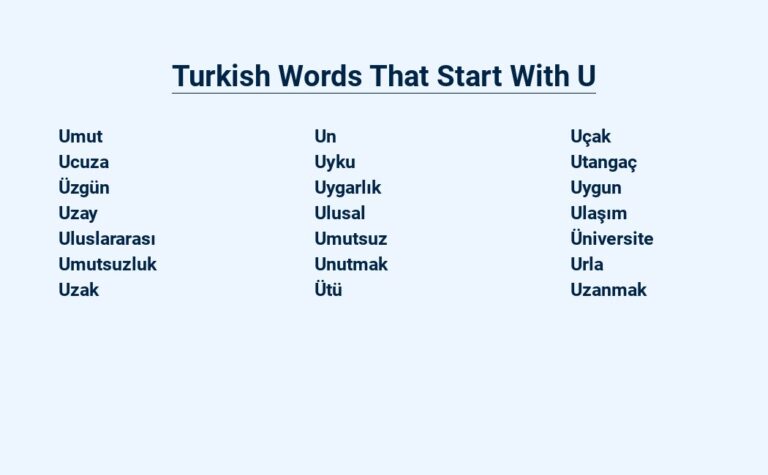 Turkish Words That Start With U

Umut
Ucuza
Üzgün
Uzay
Uluslararası
Umutsuzluk
Uzak

Un
Uyku
Uygarlık
Ulusal
Umutsuz
Unutmak
Ütü

Uçak
Utangaç
Uygun
Ulaşım
Üniversite
Urla
Uzanmak